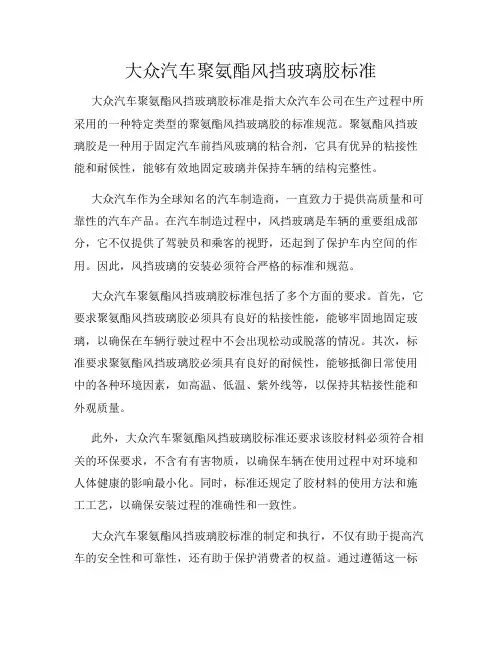 大众汽车聚氨酯风挡玻璃胶标准

大众汽车聚氨酯风挡玻璃胶标准是指大众汽车公司在生产过程中所采用的一种特定类型的聚氨酯风挡玻璃胶的标准规范。聚氨酯风挡玻璃胶是一种用于固定汽车前挡风玻璃的粘合剂，它具有优异的粘接性能和耐候性，能够有效地固定玻璃并保持车辆的结构完整性。

大众汽车作为全球知名的汽车制造商，一直致力于提供高质量和可靠性的汽车产品。在汽车制造过程中，风挡玻璃是车辆的重要组成部分，它不仅提供了驾驶员和乘客的视野，还起到了保护车内空间的作用。因此，风挡玻璃的安装必须符合严格的标准和规范。

大众汽车聚氨酯风挡玻璃胶标准包括了多个方面的要求。首先，它要求聚氨酯风挡玻璃胶必须具有良好的粘接性能，能够牢固地固定玻璃，以确保在车辆行驶过程中不会出现松动或脱落的情况。其次，标准要求聚氨酯风挡玻璃胶必须具有良好的耐候性，能够抵御日常使用中的各种环境因素，如高温、低温、紫外线等，以保持其粘接性能和外观质量。

此外，大众汽车聚氨酯风挡玻璃胶标准还要求该胶材料必须符合相关的环保要求，不含有有害物质，以确保车辆在使用过程中对环境和人体健康的影响最小化。同时，标准还规定了胶材料的使用方法和施工工艺，以确保安装过程的准确性和一致性。

大众汽车聚氨酯风挡玻璃胶标准的制定和执行，不仅有助于提高汽车的安全性和可靠性，还有助于保护消费者的权益。通过遵循这一标